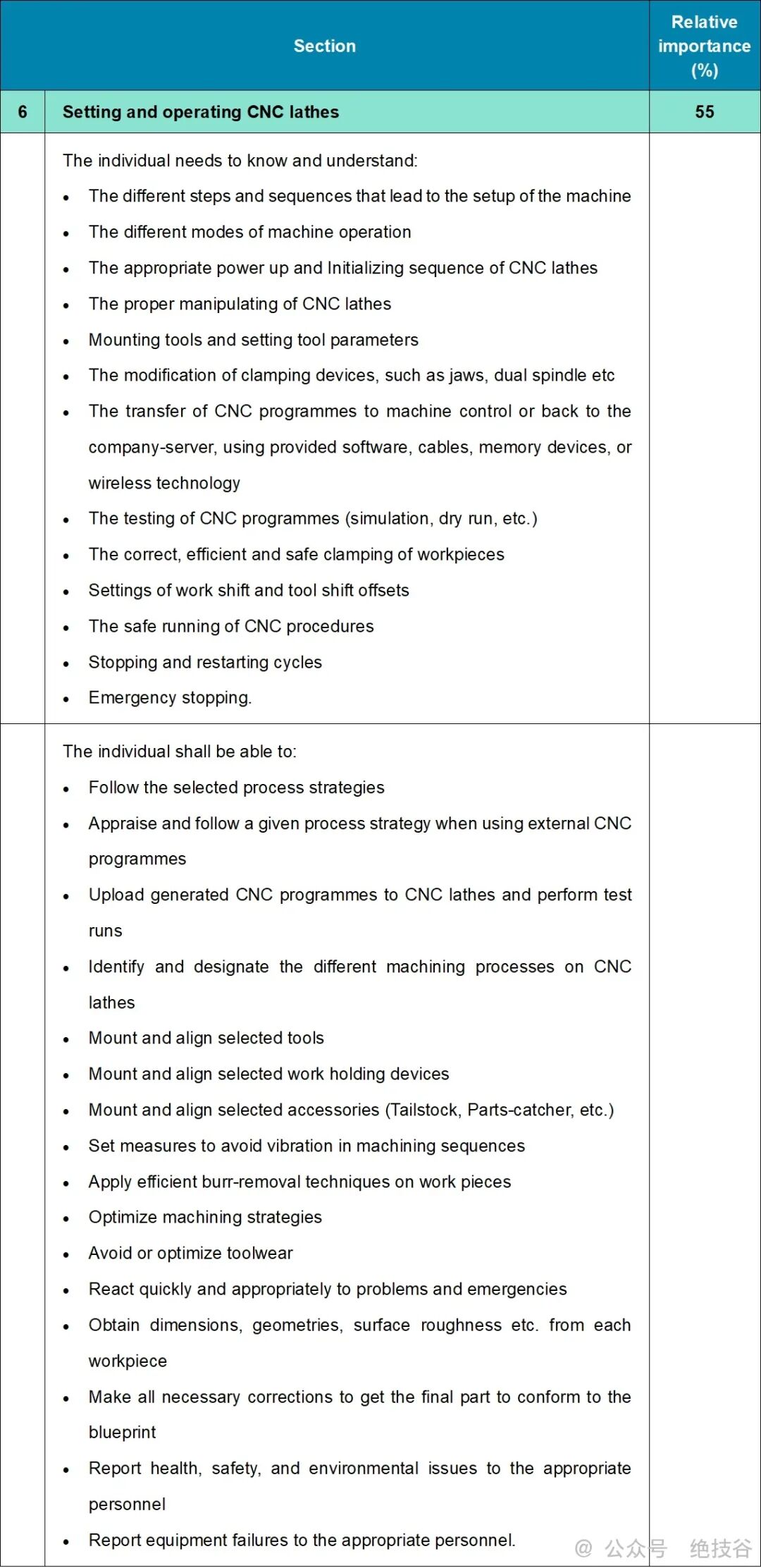 |  | Section | Relative importance (%) |
|---|---|---|
| 6 | Setting and operating CNC lathes | 55 |
|  | The individual needs to know and understand:<br>• The different steps and sequences that lead to the setup of the machine<br>• The different modes of machine operation<br>• The appropriate power up and Initializing sequence of CNC lathes<br>• The proper manipulating of CNC lathes<br>• Mounting tools and setting tool parameters<br>• The modification of clamping devices, such as jaws, dual spindle etc<br>• The transfer of CNC programmes to machine control or back to the company-server, using provided software, cables, memory devices, or wireless technology<br>• The testing of CNC programmes (simulation, dry run, etc.)<br>• The correct, efficient and safe clamping of workpieces<br>• Settings of work shift and tool shift offsets<br>• The safe running of CNC procedures<br>• Stopping and restarting cycles<br>• Emergency stopping. |  |
|  | The individual shall be able to:<br>• Follow the selected process strategies<br>• Appraise and follow a given process strategy when using external CNC programmes<br>• Upload generated CNC programmes to CNC lathes and perform test runs<br>• Identify and designate the different machining processes on CNC lathes<br>• Mount and align selected tools<br>• Mount and align selected work holding devices<br>• Mount and align selected accessories (Tailstock, Parts-catcher, etc.)<br>• Set measures to avoid vibration in machining sequences<br>• Apply efficient burr-removal techniques on work pieces<br>• Optimize machining strategies<br>• Avoid or optimize toolwear<br>• React quickly and appropriately to problems and emergencies<br>• Obtain dimensions, geometries, surface roughness etc. from each workpiece<br>• Make all necessary corrections to get the final part to conform to the blueprint<br>• Report health, safety, and environmental issues to the appropriate personnel<br>• Report equipment failures to the appropriate personnel. |  |

@ 公众号 绝技谷